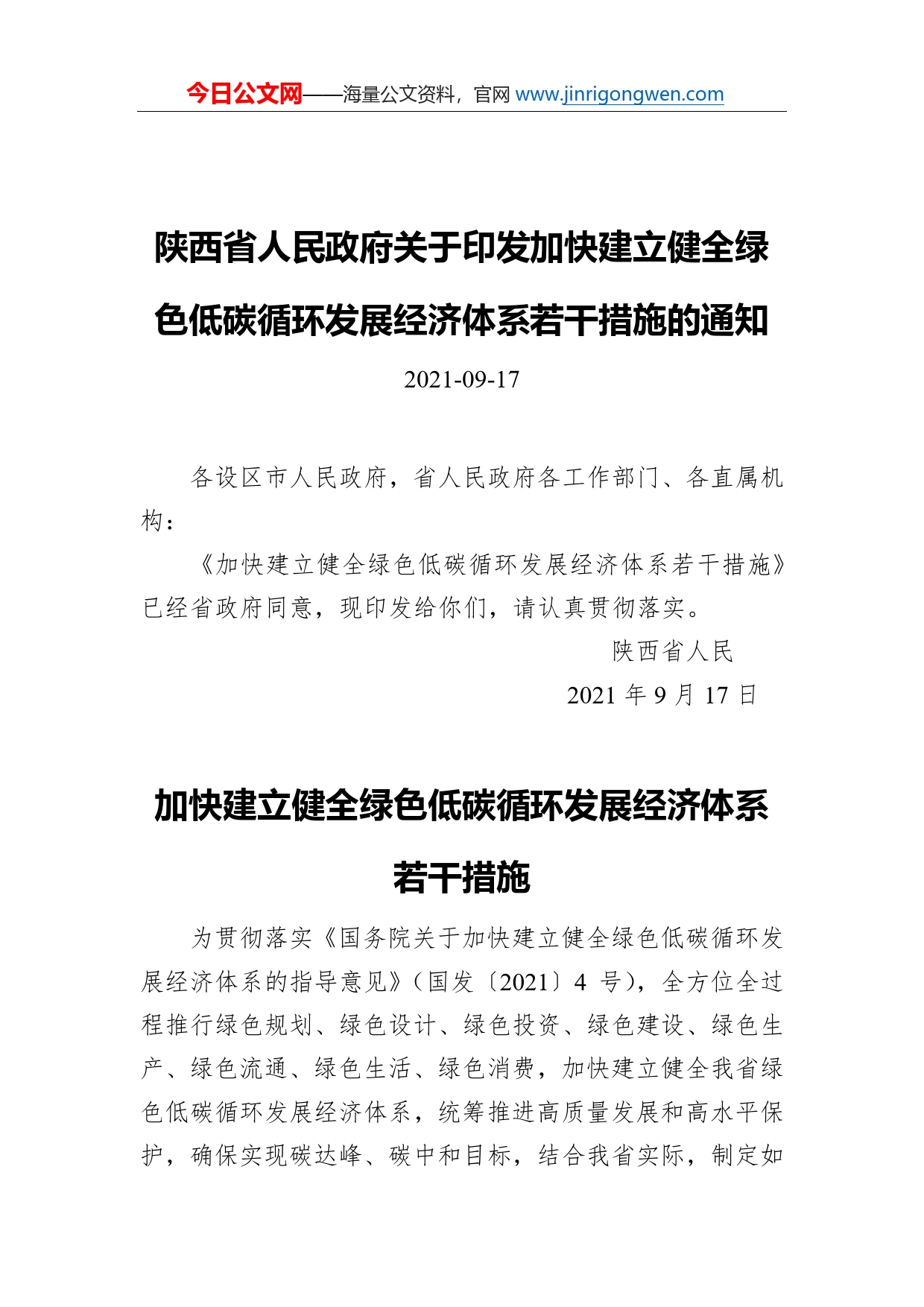 今日公文网——海量公文资料，官网 www.jinrigongwen.com

陕西省人民政府关于印发加快建立健全绿色低碳循环发展经济体系若干措施的通知

2021-09-17

各设区市人民政府，省人民政府各工作部门、各直属机构：

《加快建立健全绿色低碳循环发展经济体系若干措施》已经省政府同意，现印发给你们，请认真贯彻落实。

陕西省人民

2021 年 9 月 17 日

加快建立健全绿色低碳循环发展经济体系若干措施

为贯彻落实《国务院关于加快建立健全绿色低碳循环发展经济体系的指导意见》（国发〔2021〕4 号），全方位全过程推行绿色规划、绿色设计、绿色投资、绿色建设、绿色生产、绿色流通、绿色生活、绿色消费，加快建立健全我省绿色低碳循环发展经济体系，统筹推进高质量发展和高水平保护，确保实现碳达峰、碳中和目标，结合我省实际，制定如